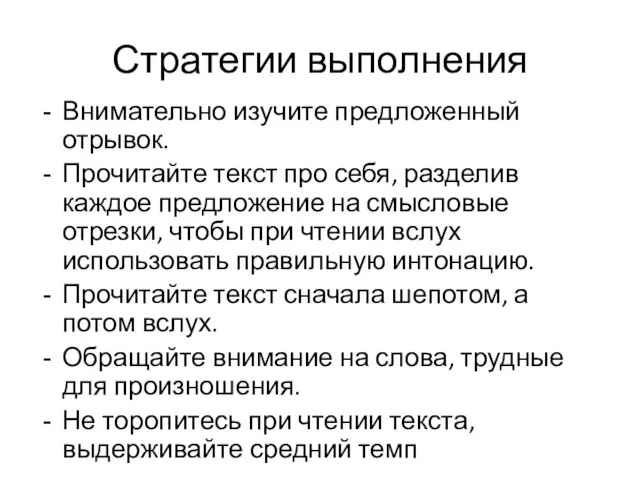 Стратегии выполнения

- Внимательно изучите предложенный отрывок.
- Прочитайте текст про себя, разделив каждое предложение на смысловые отрезки, чтобы при чтении вслух использовать правильную интонацию.
- Прочитайте текст сначала шепотом, а потом вслух.
- Обращайте внимание на слова, трудные для произношения.
- Не торопитесь при чтении текста, выдерживайте средний темп